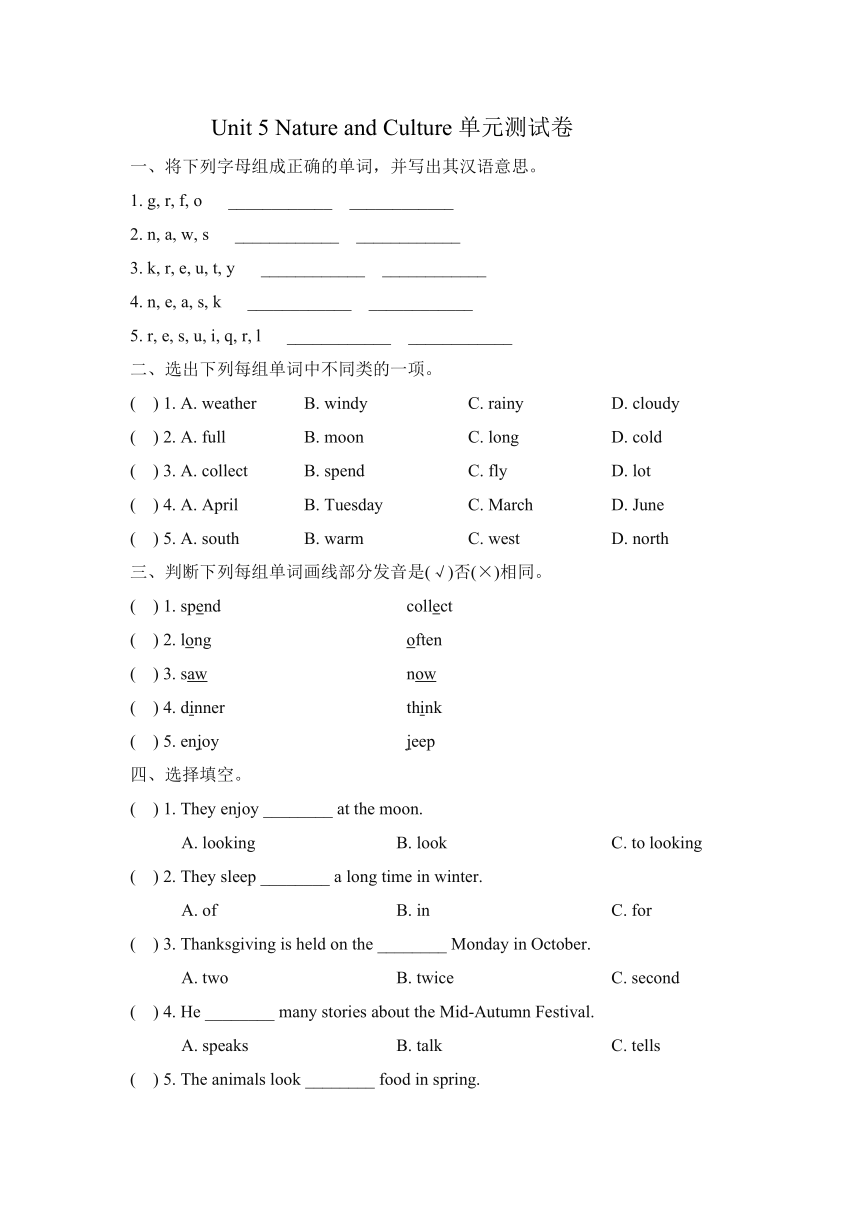 Unit 5 Nature and Culture 单元测试卷

一、将下列字母组成正确的单词，并写出其汉语意思。

1. g, r, f, o ____________ ____________

2. n, a, w, s ____________ ____________

3. k, r, e, u, t, y ____________ ____________

4. n, e, a, s, k ____________ ____________

5. r, e, s, u, i, q, r, l ____________ ____________

二、选出下列每组单词中不同类的一项。

( ) 1. A. weather B. windy C. rainy D. cloudy

( ) 2. A. full B. moon C. long D. cold

( ) 3. A. collect B. spend C. fly D. lot

( ) 4. A. April B. Tuesday C. March D. June

( ) 5. A. south B. warm C. west D. north

三、判断下列每组单词画线部分发音是(√)否(×)相同。

( ) 1. spend collect

( ) 2. long often

( ) 3. saw now

( ) 4. dinner think

( ) 5. enjoy jeep

四、选择填空。

( ) 1. They enjoy ________ at the moon.

A. looking B. look C. to looking

( ) 2. They sleep ________ a long time in winter.

A. of B. in C. for

( ) 3. Thanksgiving is held on the ________ Monday in October.

A. two B. twice C. second

( ) 4. He ________ many stories about the Mid-Autumn Festival.

A. speaks B. talk C. tells

( ) 5. The animals look ________ food in spring.